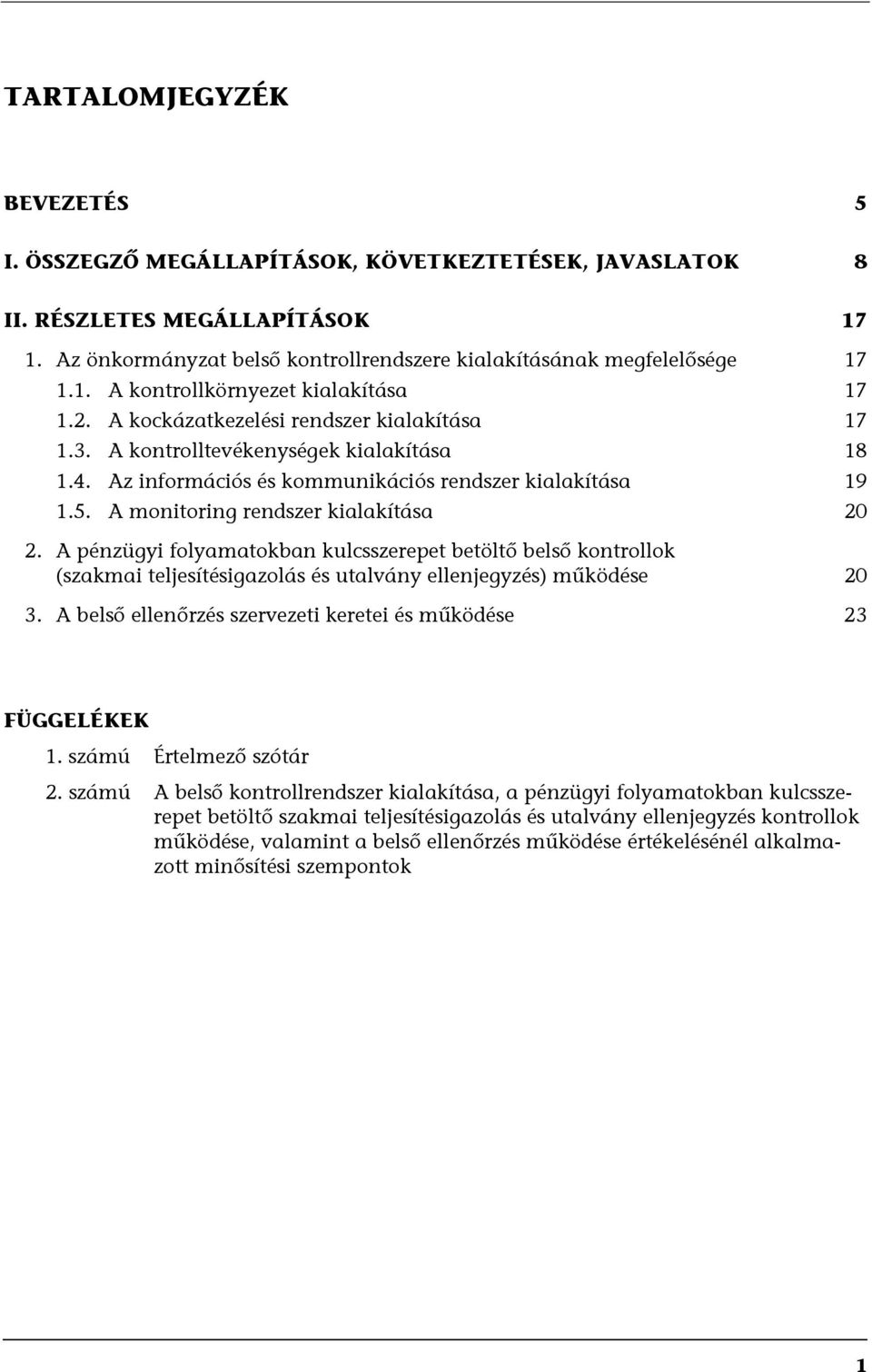 TARTALOMJEGYZÉK

BEVEZETÉS 5

I. ÖSSZEGZŐ MEGÁLLAPÍTÁSOK, KÖVETKEZTETÉSEK, JAVASLATOK 8

II. RÉSZLETES MEGÁLLAPÍTÁSOK 17

1. Az önkormányzat belső kontrollrendszere kialakításának megfelelősége 17

1.1. A kontrollkörnyezet kialakítása 17

1.2. A kockázatkezelési rendszer kialakítása 17

1.3. A kontrolltevékenységek kialakítása 18

1.4. Az információs és kommunikációs rendszer kialakítása 19

1.5. A monitoring rendszer kialakítása 20

2. A pénzügyi folyamatokban kulcsszerepet betöltő belső kontrollok (szakmai teljesítésigazolás és utalvány ellenjegyzés) működése 20

3. A belső ellenőrzés szervezeti keretei és működése 23

FÜGGELÉKEK

1. számú Értelmező szótár

2. számú A belső kontrollrendszer kialakítása, a pénzügyi folyamatokban kulcsszerepet betöltő szakmai teljesítésigazolás és utalvány ellenjegyzés kontrollok működése, valamint a belső ellenőrzés működése értékelésénél alkalmazott minősítési szempontok

1